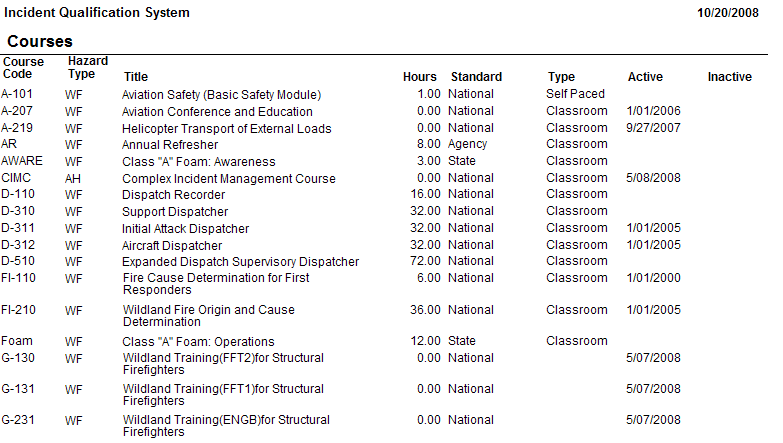 Incident Qualification System

10/20/2008

Courses

| Course Code | Hazard Type | Title | Hours | Standard | Type | Active | Inactive |
|---|---|---|---|---|---|---|---|
| A-101 | WF | Aviation Safety (Basic Safety Module) | 1.00 | National | Self Paced | | |
| A-207 | WF | Aviation Conference and Education | 0.00 | National | Classroom | 1/01/2006 | |
| A-219 | WF | Helicopter Transport of External Loads | 0.00 | National | Classroom | 9/27/2007 | |
| AR | WF | Annual Refresher | 8.00 | Agency | Classroom | | |
| AWARE | WF | Class "A" Foam: Awareness | 3.00 | State | Classroom | | |
| CIMC | AH | Complex Incident Management Course | 0.00 | National | Classroom | 5/08/2008 | |
| D-110 | WF | Dispatch Recorder | 16.00 | National | Classroom | | |
| D-310 | WF | Support Dispatcher | 32.00 | National | Classroom | | |
| D-311 | WF | Initial Attack Dispatcher | 32.00 | National | Classroom | 1/01/2005 | |
| D-312 | WF | Aircraft Dispatcher | 32.00 | National | Classroom | 1/01/2005 | |
| D-510 | WF | Expanded Dispatch Supervisory Dispatcher | 72.00 | National | Classroom | | |
| FI-110 | WF | Fire Cause Determination for First Responders | 6.00 | National | Classroom | 1/01/2000 | |
| FI-210 | WF | Wildland Fire Origin and Cause Determination | 36.00 | National | Classroom | 1/01/2005 | |
| Foam | WF | Class "A" Foam: Operations | 12.00 | State | Classroom | | |
| G-130 | WF | Wildland Training(FFT2)for Structural Firefighters | 0.00 | National | | 5/07/2008 | |
| G-131 | WF | Wildland Training(FFT1)for Structural Firefighters | 0.00 | National | | 5/07/2008 | |
| G-231 | WF | Wildland Training(ENGB)for Structural Firefighters | 0.00 | National | | 5/07/2008 | |